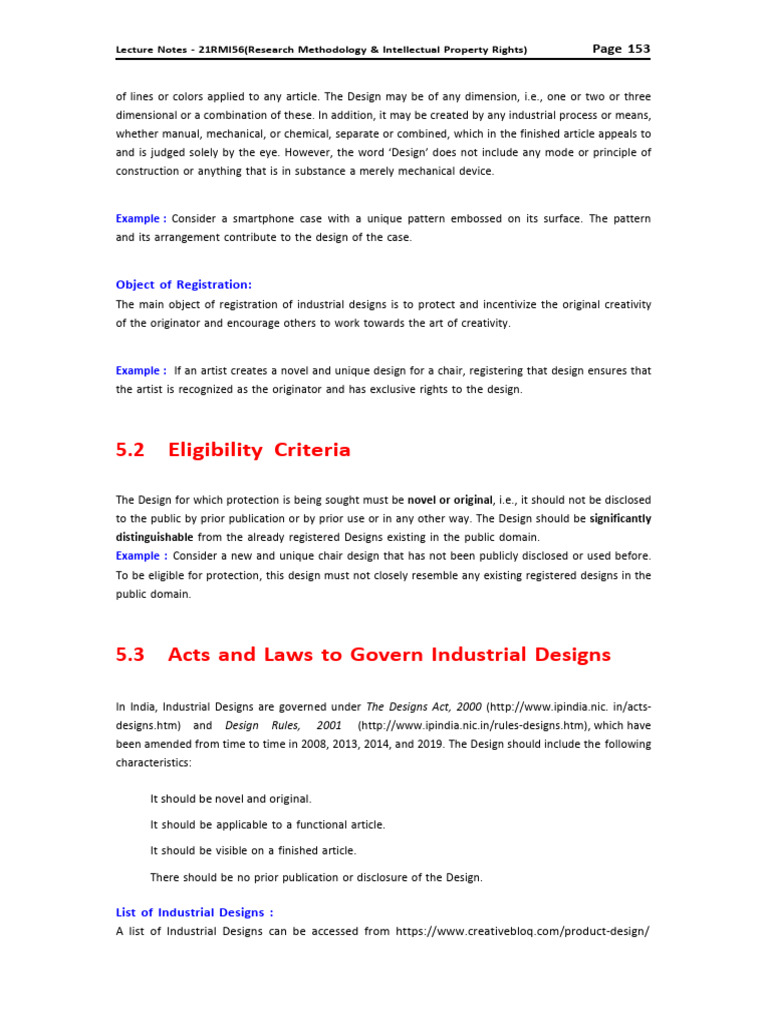 Lecture Notes - 21RMI56(Research Methodology & Intellectual Property Rights) Page 153

of lines or colors applied to any article. The Design may be of any dimension, i.e., one or two or three dimensional or a combination of these. In addition, it may be created by any industrial process or means, whether manual, mechanical, or chemical, separate or combined, which in the finished article appeals to and is judged solely by the eye. However, the word 'Design' does not include any mode or principle of construction or anything that is in substance a merely mechanical device.

Example : Consider a smartphone case with a unique pattern embossed on its surface. The pattern and its arrangement contribute to the design of the case.

Object of Registration:
The main object of registration of industrial designs is to protect and incentivize the original creativity of the originator and encourage others to work towards the art of creativity.

Example : If an artist creates a novel and unique design for a chair, registering that design ensures that the artist is recognized as the originator and has exclusive rights to the design.

5.2 Eligibility Criteria

The Design for which protection is being sought must be novel or original, i.e., it should not be disclosed to the public by prior publication or by prior use or in any other way. The Design should be significantly distinguishable from the already registered Designs existing in the public domain.
Example : Consider a new and unique chair design that has not been publicly disclosed or used before. To be eligible for protection, this design must not closely resemble any existing registered designs in the public domain.

5.3 Acts and Laws to Govern Industrial Designs

In India, Industrial Designs are governed under The Designs Act, 2000 (http://www.ipindia.nic. in/acts-designs.htm) and Design Rules, 2001 (http://www.ipindia.nic.in/rules-designs.htm), which have been amended from time to time in 2008, 2013, 2014, and 2019. The Design should include the following characteristics:

It should be novel and original.

It should be applicable to a functional article.

It should be visible on a finished article.

There should be no prior publication or disclosure of the Design.

List of Industrial Designs :
A list of Industrial Designs can be accessed from https://www.creativebloq.com/product-design/